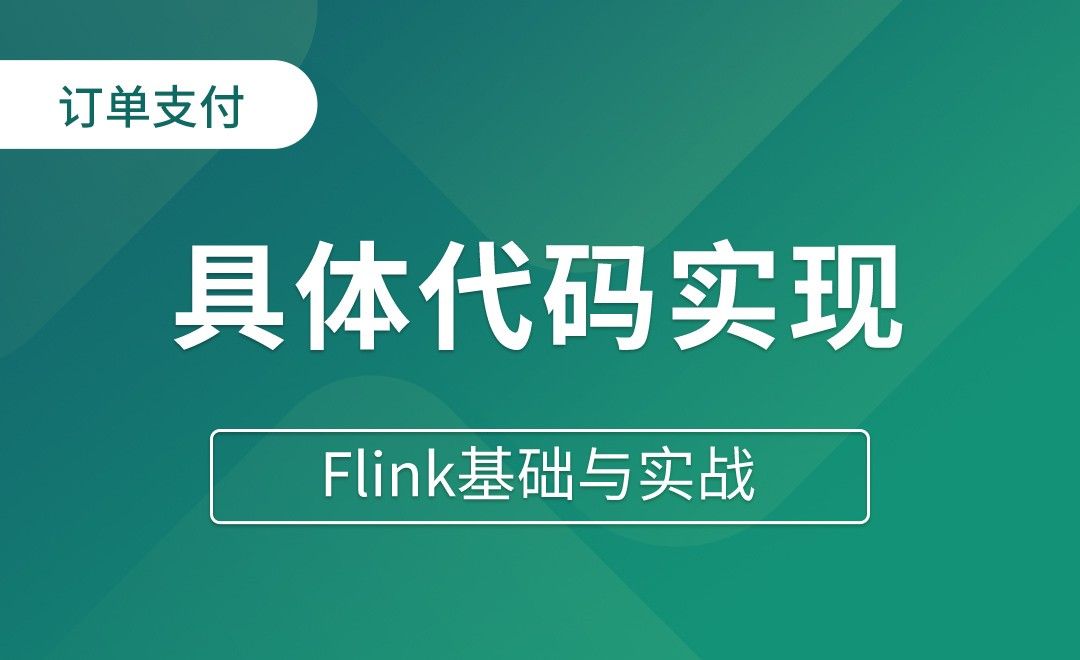 订单支付

具体代码实现

Flink基础与实战